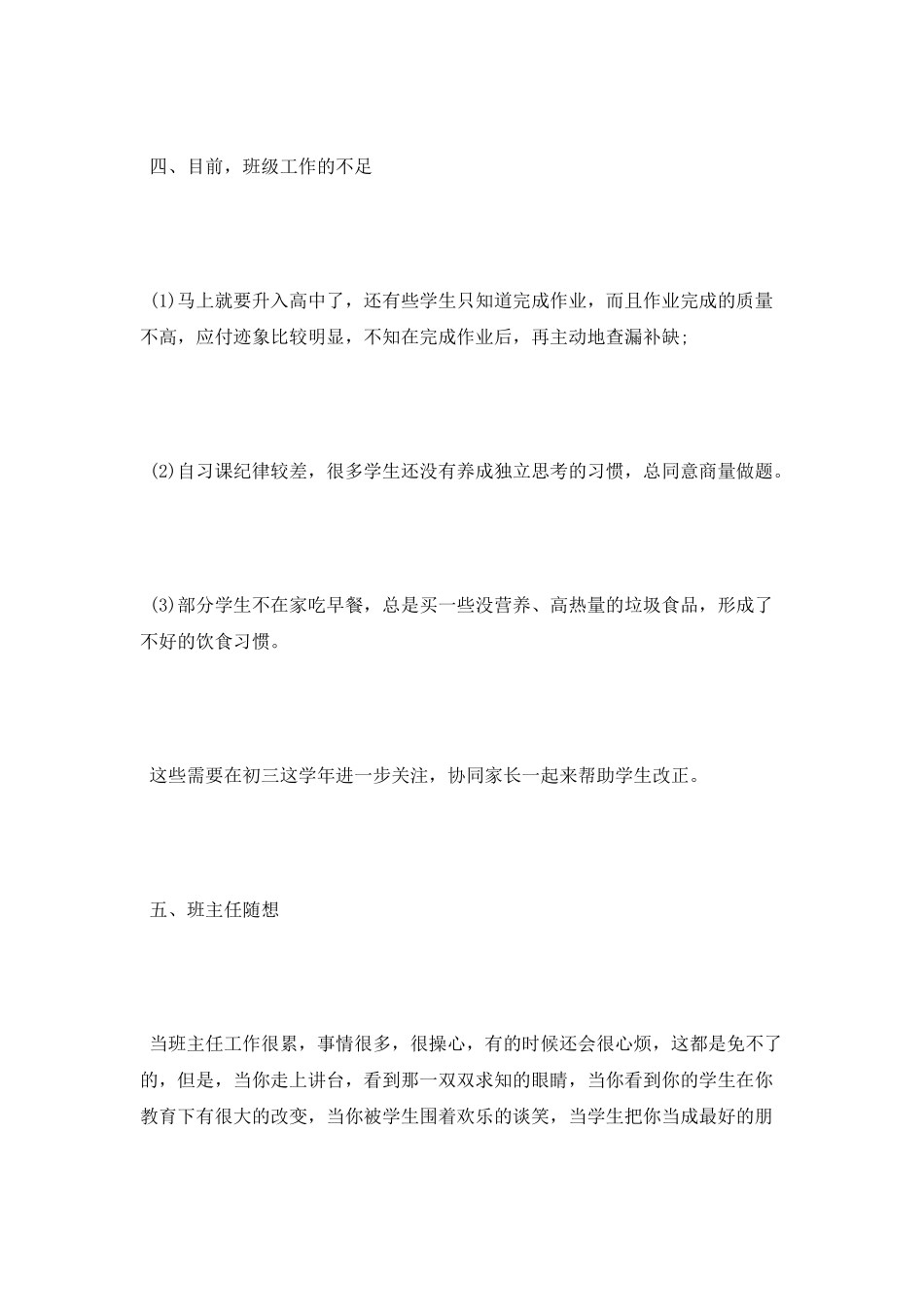 四、目前，班级工作的不足

(1)马上就要升入高中了，还有些学生只知道完成作业，而且作业完成的质量不高，应付迹象比较明显，不知在完成作业后，再主动地查漏补缺;

(2)自习课纪律较差，很多学生还没有养成独立思考的习惯，总同意商量做题。

(3)部分学生不在家吃早餐，总是买一些没营养、高热量的垃圾食品，形成了不好的饮食习惯。

这些需要在初三这学年进一步关注，协同家长一起来帮助学生改正。

五、班主任随想

当班主任工作很累，事情很多，很操心，有的时候还会很心烦，这都是免不了的，但是，当你走上讲台，看到那一双双求知的眼睛，当你看到你的学生在你教育下有很大的改变，当你被学生围着欢乐的谈笑，当学生把你当成最好的朋